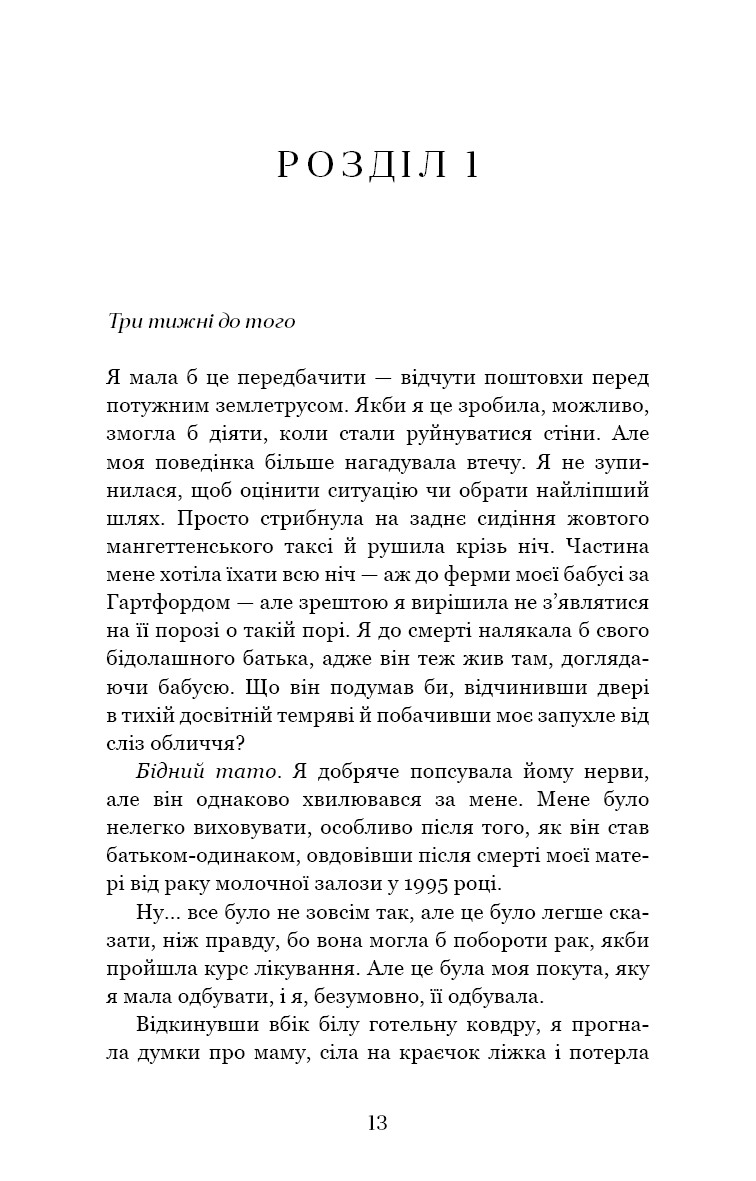 РОЗДІЛ 1

Три тижні до того

Я мала б це передбачити — відчути поштовхи перед потужним землетрусом. Якби я це зробила, можливо, змогла б діяти, коли стали руйнуватися стіни. Але моя поведінка більше нагадувала втечу. Я не зупинилася, щоб оцінити ситуацію чи обрати найліпший шлях. Просто стрибнула на заднє сидіння жовтого мангеттенського таксі й рушила крізь ніч. Частина мене хотіла їхати всю ніч — аж до ферми моєї бабусі за Гартфордом — але зрештою я вирішила не з'являтися на її порозі о такій порі. Я до смерті налякала б свого бідолашного батька, адже він теж жив там, доглядаючи бабусю. Що він подумав би, відчинивши двері в тихій досвітній темряві й побачивши моє запухле від сліз обличчя?

Бідний тато. Я добряче попсувала йому нерви, але він однаково хвилювався за мене. Мене було нелегко виховувати, особливо після того, як він став батьком-одинаком, овдовівши після смерті моєї матері від раку молочної залози у 1995 році.

Ну... все було не зовсім так, але це було легше сказати, ніж правду, бо вона могла б побороти рак, якби пройшла курс лікування. Але це була моя покута, яку я мала одбувати, і я, безумовно, її одбувала.

Відкинувши вбік білу готельну ковдру, я прогнала думки про маму, сіла на краєчок ліжка і потерла

13